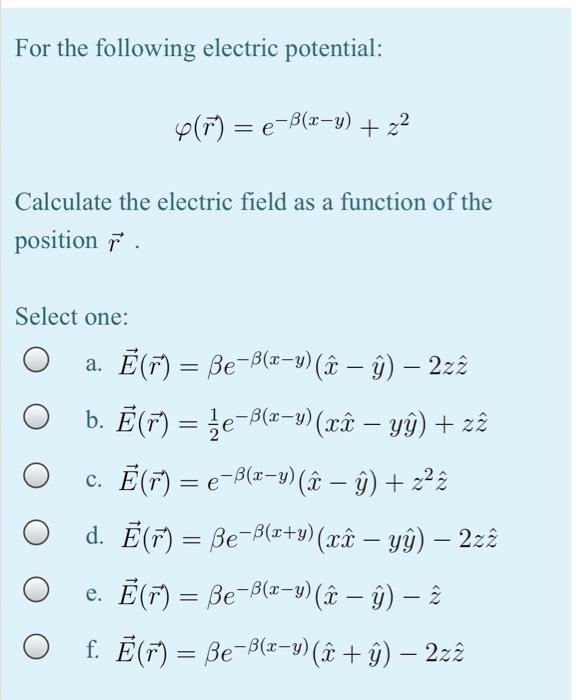 For the following electric potential:

$\varphi(\vec{r}) = e^{-\beta(x-y)} + z^2$

Calculate the electric field as a function of the position $\vec{r}$ .

Select one:

a. $\vec{E}(\vec{r}) = \beta e^{-\beta(x-y)}(\hat{x} - \hat{y}) - 2z\hat{z}$

b. $\vec{E}(\vec{r}) = \frac{1}{2}e^{-\beta(x-y)}(x\hat{x} - y\hat{y}) + z\hat{z}$

c. $\vec{E}(\vec{r}) = e^{-\beta(x-y)}(\hat{x} - \hat{y}) + z^2\hat{z}$

d. $\vec{E}(\vec{r}) = \beta e^{-\beta(x+y)}(x\hat{x} - y\hat{y}) - 2z\hat{z}$

e. $\vec{E}(\vec{r}) = \beta e^{-\beta(x-y)}(\hat{x} - \hat{y}) - \hat{z}$

f. $\vec{E}(\vec{r}) = \beta e^{-\beta(x-y)}(\hat{x} + \hat{y}) - 2z\hat{z}$